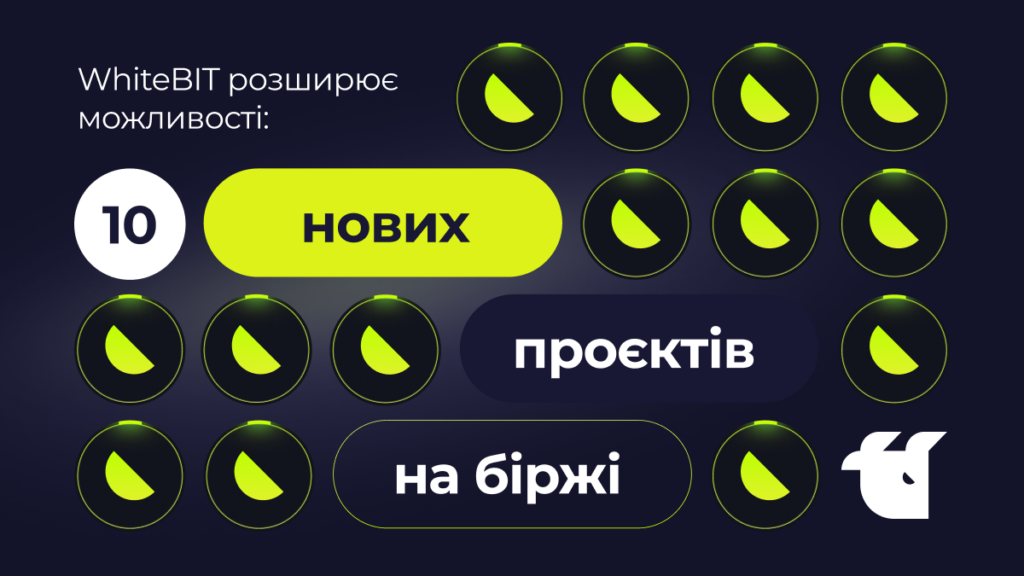 WhiteBIT розширює можливості:

10 нових

проєктів

на біржі